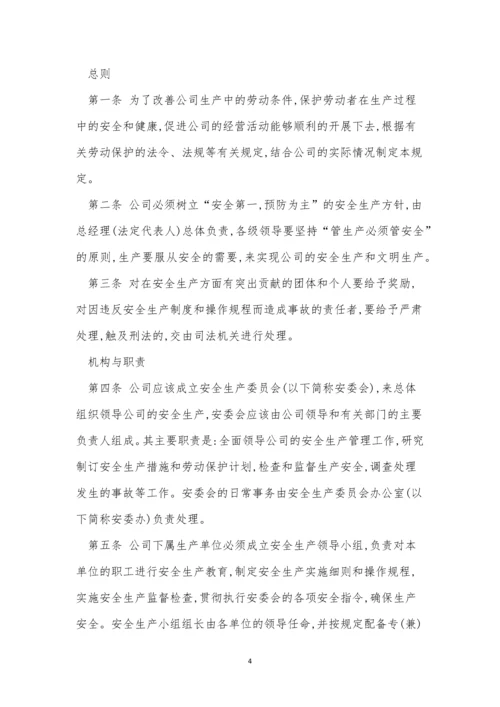 总则

第一条 为了改善公司生产中的劳动条件,保护劳动者在生产过程中的安全和健康,促进公司的经营活动能够顺利的开展下去,根据有关劳动保护的法令、法规等有关规定,结合公司的实际情况制定本规定。

第二条 公司必须树立“安全第一,预防为主”的安全生产方针,由总经理(法定代表人)总体负责,各级领导要坚持“管生产必须管安全”的原则,生产要服从安全的需要,来实现公司的安全生产和文明生产。

第三条 对在安全生产方面有突出贡献的团体和个人要给予奖励,对因违反安全生产制度和操作规程而造成事故的责任者,要给予严肃处理,触及刑法的,交由司法机关进行处理。

机构与职责

第四条 公司应该成立安全生产委员会(以下简称安委会),来总体组织领导公司的安全生产,安委会应该由公司领导和有关部门的主要负责人组成。其主要职责是:全面领导公司的安全生产管理工作,研究制订安全生产措施和劳动保护计划,检查和监督生产安全,调查处理发生的事故等工作。安委会的日常事务由安全生产委员会办公室(以下简称安委办)负责处理。

第五条 公司下属生产单位必须成立安全生产领导小组,负责对本单位的职工进行安全生产教育,制定安全生产实施细则和操作规程,实施安全生产监督检查,贯彻执行安委会的各项安全指令,确保生产安全。安全生产小组组长由各单位的领导任命,并按规定配备专(兼)

4